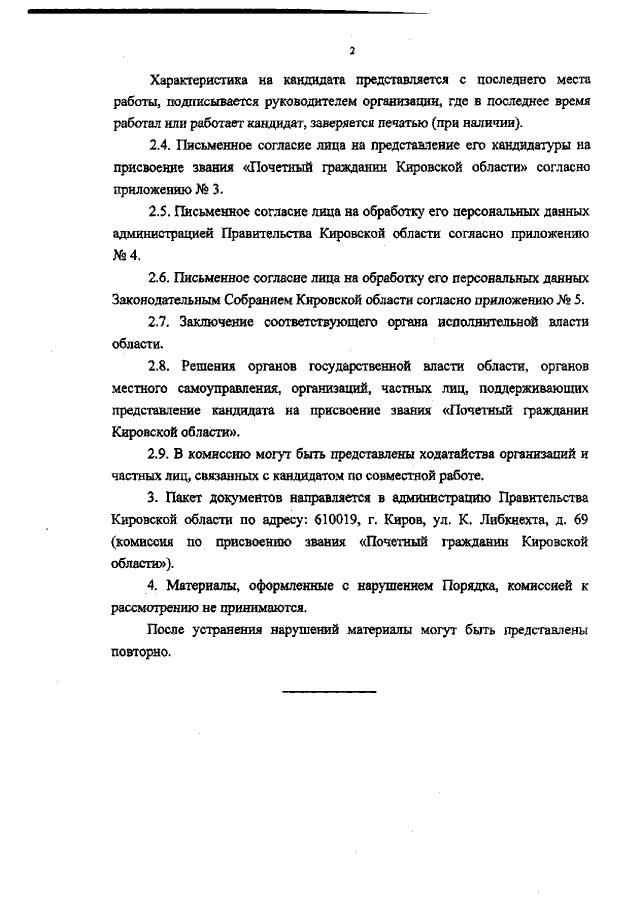 2

Характеристика на кандидата представляется с последнего места работы, подписывается руководителем организации, где в последнее время работал или работает кандидат, заверяется печатью (при наличии).

2.4. Письменное согласие лица на представление его кандидатуры на присвоение звания «Почетный гражданин Кировской области» согласно приложению № 3.

2.5. Письменное согласие лица на обработку его персональных данных администрацией Правительства Кировской области согласно приложению № 4.

2.6. Письменное согласие лица на обработку его персональных данных Законодательным Собранием Кировской области согласно приложению № 5.

2.7. Заключение соответствующего органа исполнительной власти области.

2.8. Решения органов государственной власти области, органов местного самоуправления, организаций, частных лиц, поддерживающих представление кандидата на присвоение звания «Почетный гражданин Кировской области».

2.9. В комиссию могут быть представлены ходатайства организаций и частных лиц, связанных с кандидатом по совместной работе.

3. Пакет документов направляется в администрацию Правительства Кировской области по адресу: 610019, г. Киров, ул. К. Либкнехта, д. 69 (комиссия по присвоению звания «Почетный гражданин Кировской области»).

4. Материалы, оформленные с нарушением Порядка, комиссией к рассмотрению не принимаются.

После устранения нарушений материалы могут быть представлены повторно.